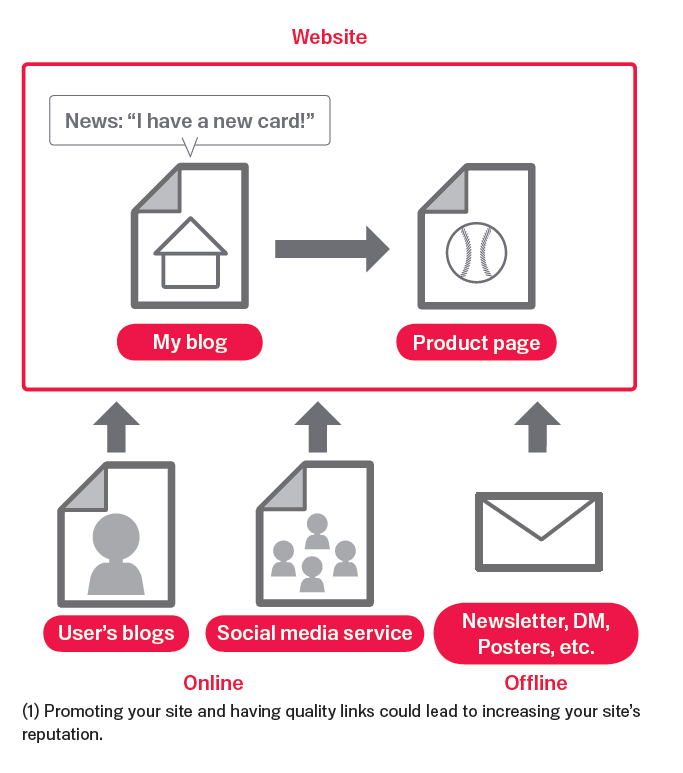 Website

News: “I have a new card!”

My blog

Product page

User’s blogs

Social media service

Newsletter, DM, Posters, etc.

Online

Offline

(1) Promoting your site and having quality links could lead to increasing your site’s reputation.